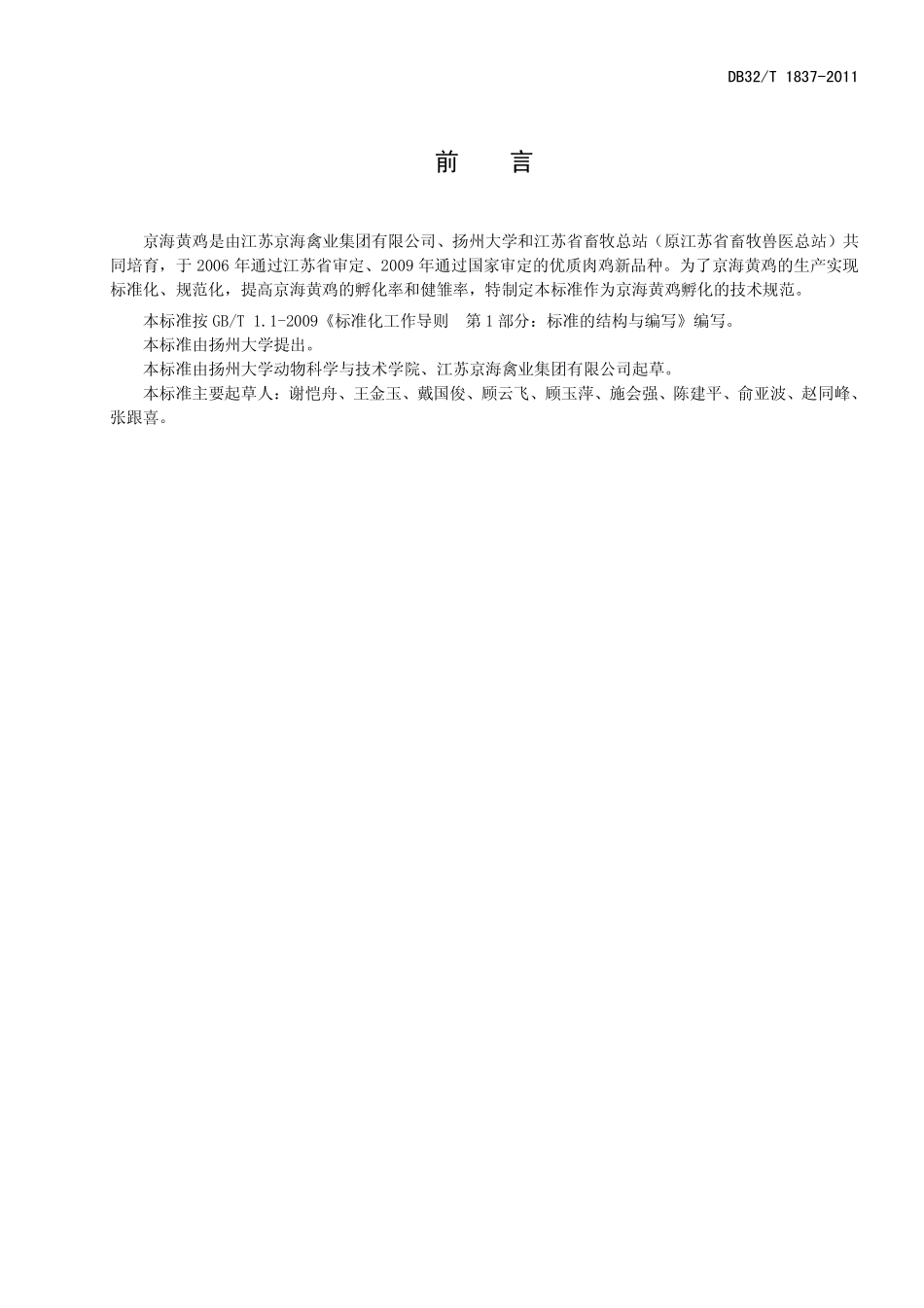 DB32/T 1837-2011

前 言

京海黄鸡是由江苏京海禽业集团有限公司、扬州大学和江苏省畜牧总站（原江苏省畜牧兽医总站）共同培育，于 2006 年通过江苏省审定、2009 年通过国家审定的优质肉鸡新品种。为了京海黄鸡的生产实现标准化、规范化，提高京海黄鸡的孵化率和健雏率，特制定本标准作为京海黄鸡孵化的技术规范。

本标准按 GB/T 1.1-2009《标准化工作导则 第 1 部分：标准的结构与编写》编写。

本标准由扬州大学提出。

本标准由扬州大学动物科学与技术学院、江苏京海禽业集团有限公司起草。

本标准主要起草人：谢恺舟、王金玉、戴国俊、顾云飞、顾玉萍、施会强、陈建平、俞亚波、赵同峰、张跟喜。